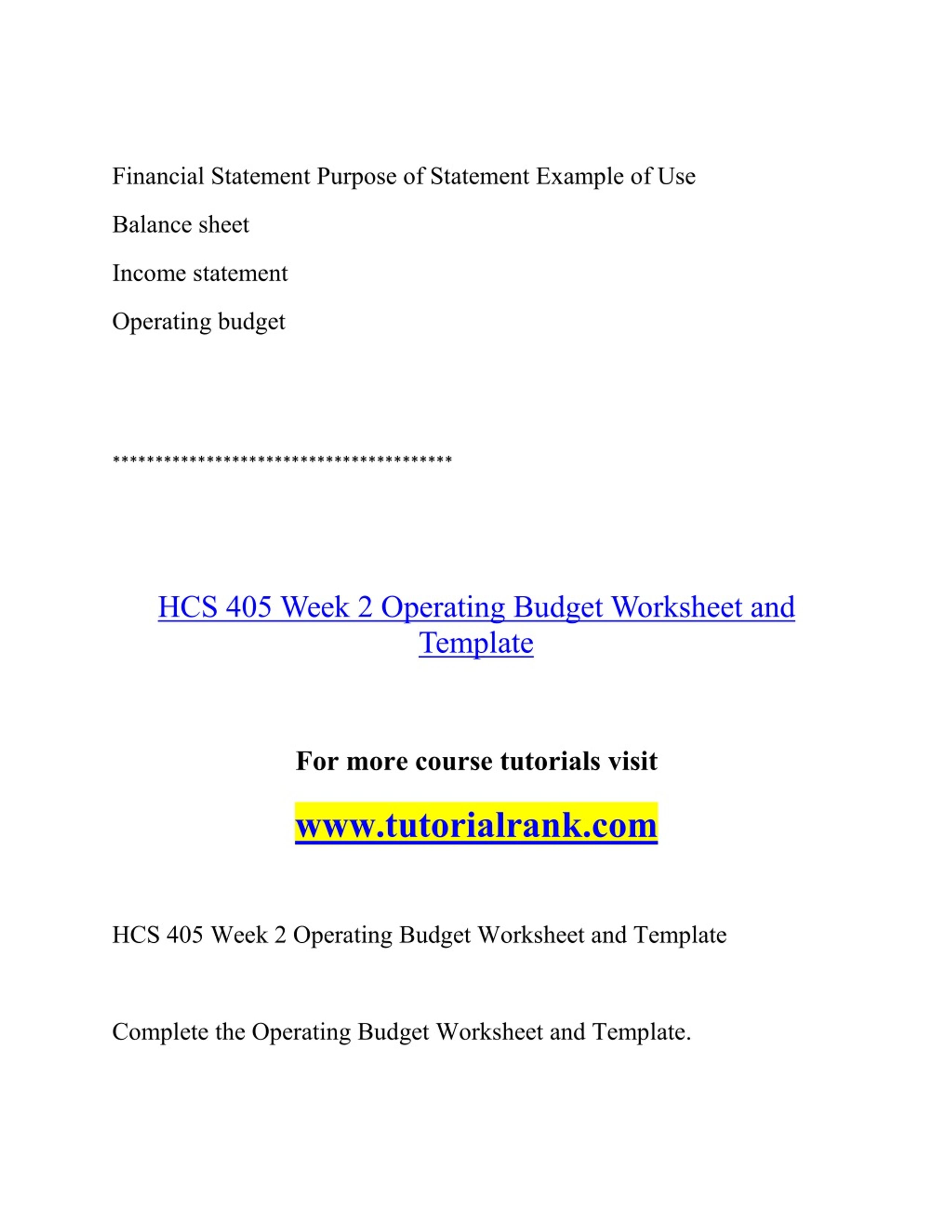 Financial Statement Purpose of Statement Example of Use

Balance sheet

Income statement

Operating budget

****************************************

HCS 405 Week 2 Operating Budget Worksheet and Template

For more course tutorials visit

www.tutorialrank.com

HCS 405 Week 2 Operating Budget Worksheet and Template

Complete the Operating Budget Worksheet and Template.